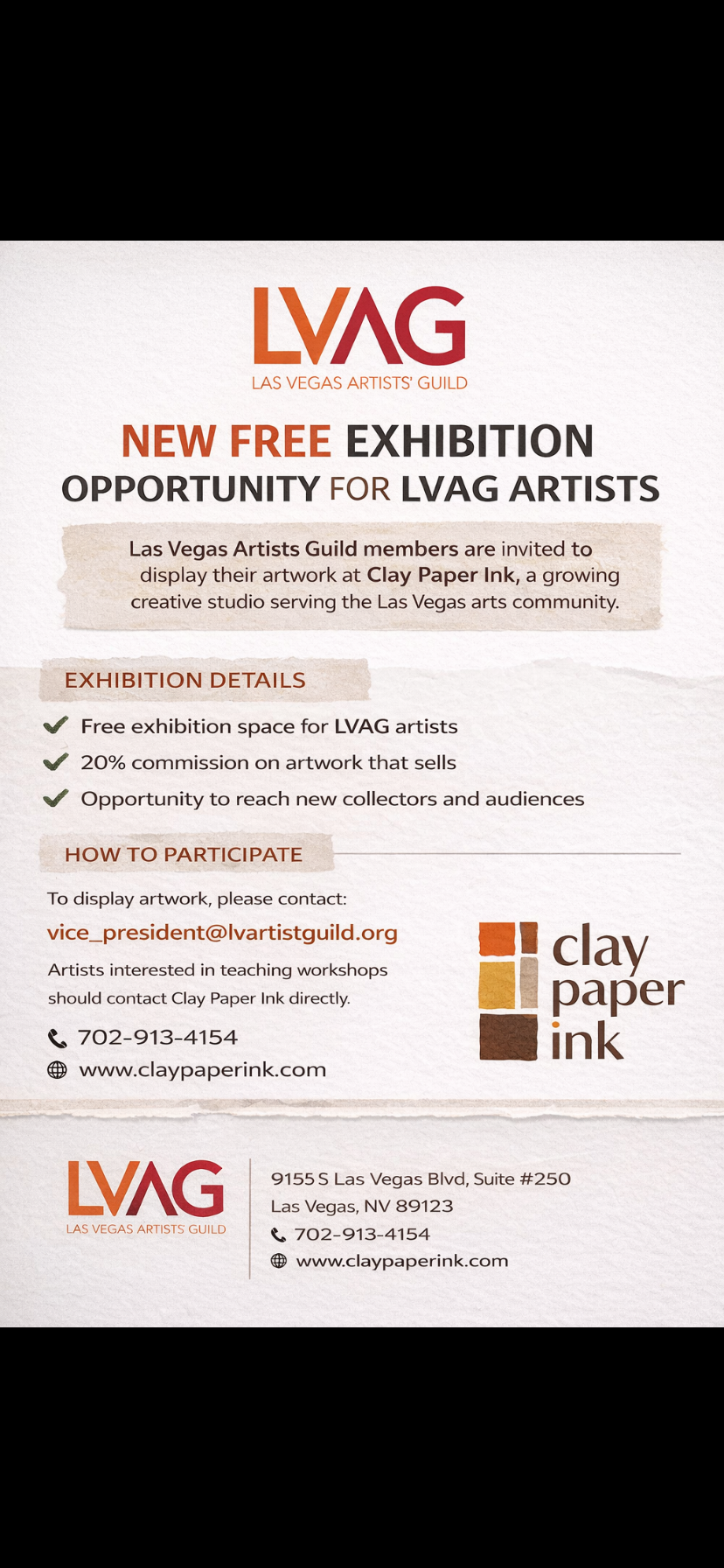 LVAG
LAS VEGAS ARTISTS' GUILD

NEW FREE EXHIBITION
OPPORTUNITY FOR LVAG ARTISTS

Las Vegas Artists Guild members are invited to display their artwork at Clay Paper Ink, a growing creative studio serving the Las Vegas arts community.

EXHIBITION DETAILS

Free exhibition space for LVAG artists
20% commission on artwork that sells
Opportunity to reach new collectors and audiences

HOW TO PARTICIPATE

To display artwork, please contact:
vice_president@lvartistguild.org
Artists interested in teaching workshops should contact Clay Paper Ink directly.
702-913-4154
www.claypaperink.com

clay
paper
ink

LVAG
LAS VEGAS ARTISTS GUILD

9155 S Las Vegas Blvd, Suite #250
Las Vegas, NV 89123
702-913-4154
www.claypaperink.com